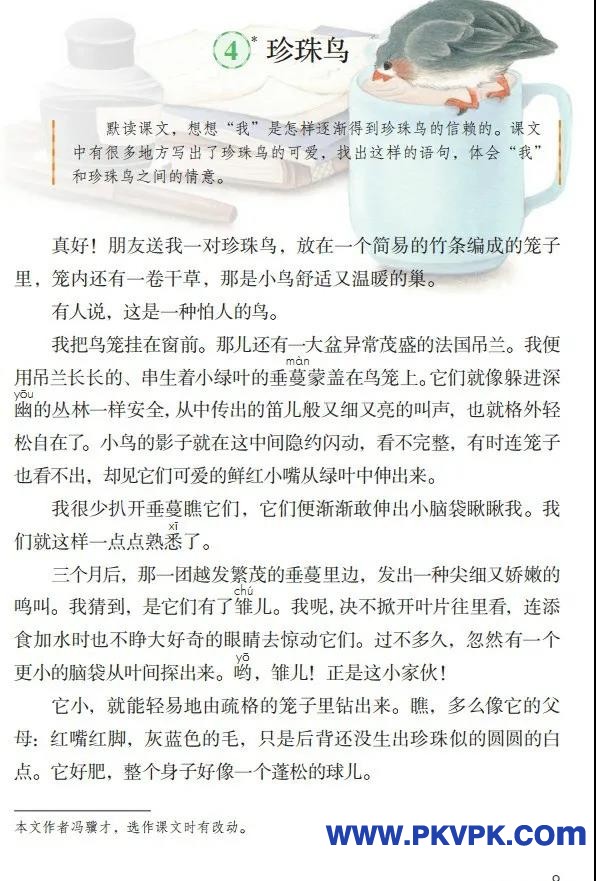 4* 珍珠鸟

默读课文，想想“我”是怎样逐渐得到珍珠鸟的信赖的。课文中有很多地方写出了珍珠鸟的可爱，找出这样的语句，体会“我”和珍珠鸟之间的情意。

真好！朋友送我一对珍珠鸟，放在一个简易的竹条编成的笼子里，笼内还有一卷干草，那是小鸟舒适又温暖的巢。

有人说，这是一种怕人的鸟。

我把鸟笼挂在窗前。那儿还有一大盆异常茂盛的法国吊兰。我便用吊兰长长的、串生着小绿叶的垂蔓（màn）蒙盖在鸟笼上。它们就像躲进深幽（yōu）的丛林一样安全，从中传出的笛儿般又细又亮的叫声，也就格外轻松自在了。小鸟的影子就在这中间隐约闪动，看不完整，有时连笼子也看不出，却见它们可爱的鲜红小嘴从绿叶中伸出来。

我很少扒开垂蔓瞧它们，它们便渐渐敢伸出小脑袋瞅瞅我。我们就这样一点点熟悉（xī）了。

三个月后，那一团越发繁茂的垂蔓里边，发出一种尖细又娇嫩的鸣叫。我猜到，是它们有了雏（chú）儿。我呢，决不掀开叶片往里看，连添食加水时也不睁大好奇的眼睛去惊动它们。过不多久，忽然有一个更小的脑袋从叶间探出来。哟（yō），雏儿！正是这小家伙！

它小，就能轻易地由疏格的笼子里钻出来。瞧，多么像它的父母：红嘴红脚，灰蓝色的毛，只是后背还没生出珍珠似的圆圆的白点。它好肥，整个身子好像一个蓬松的球儿。

本文作者冯骥才，选作课文时有改动。

WWW.PKVPK.COM

9